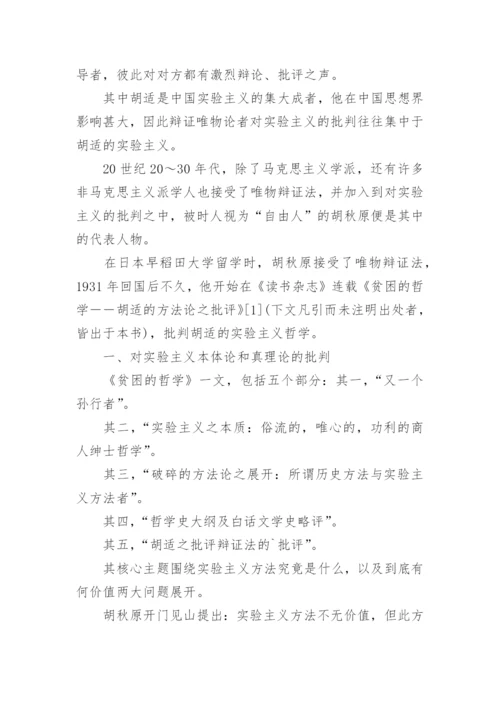 导者，彼此对对方都有激烈辩论、批评之声。

其中胡适是中国实验主义的集大成者，他在中国思想界影响甚大，因此辩证唯物论者对实验主义的批判往往集中于胡适的实验主义。

20 世纪 20～30 年代，除了马克思主义学派，还有许多非马克思主义派学人也接受了唯物辩证法，并加入到对实验主义的批判之中，被时人视为“自由人”的胡秋原便是其中的代表人物。

在日本早稻田大学留学时，胡秋原接受了唯物辩证法，1931 年回国后不久，他开始在《读书杂志》连载《贫困的哲学——胡适的方法论之批评》[1](下文凡引而未注明出处者，皆出于本书)，批判胡适的实验主义哲学。

一、对实验主义本体论和真理论的批判

《贫困的哲学》一文，包括五个部分：其一，“又一个孙行者”。

其二，“实验主义之本质：俗流的，唯心的，功利的商人绅士哲学”。

其三，“破碎的方法论之展开：所谓历史方法与实验主义方法者”。

其四，“哲学史大纲及白话文学史略评”。

其五，“胡适之批评辩证法的`批评”。

其核心主题围绕实验主义方法究竟是什么，以及到底有何价值两大问题展开。

胡秋原开门见山提出：实验主义方法不无价值，但此方